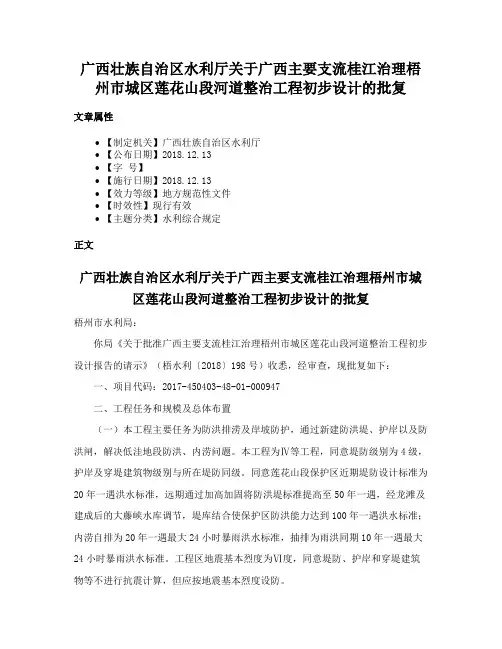 广西壮族自治区水利厅关于广西主要支流桂江治理梧州市城区莲花山段河道整治工程初步设计的批复

文章属性

• 【制定机关】广西壮族自治区水利厅
• 【公布日期】2018.12.13
• 【字 号】
• 【施行日期】2018.12.13
• 【效力等级】地方规范性文件
• 【时效性】现行有效
• 【主题分类】水利综合规定

正文

广西壮族自治区水利厅关于广西主要支流桂江治理梧州市城区莲花山段河道整治工程初步设计的批复

梧州市水利局：

你局《关于批准广西主要支流桂江治理梧州市城区莲花山段河道整治工程初步设计报告的请示》（梧水利〔2018〕198号）收悉，经审查，现批复如下：

一、项目代码：2017-450403-48-01-000947

二、工程任务和规模及总体布置

（一）本工程主要任务为防洪排涝及岸坡防护，通过新建防洪堤、护岸以及防洪闸，解决低洼地段防洪、内涝问题。本工程为Ⅳ等工程，同意堤防级别为4级，护岸及穿堤建筑物级别与所在堤防同级。同意莲花山段保护区近期堤防设计标准为20年一遇洪水标准，远期通过加高加固将防洪堤标准提高至50年一遇，经龙滩及建成后的大藤峡水库调节，堤库结合使保护区防洪能力达到100年一遇洪水标准；内涝自排为20年一遇最大24小时暴雨洪水标准，抽排为雨洪同期10年一遇最大24小时暴雨洪水标准。工程区地震基本烈度为Ⅵ度，同意堤防、护岸和穿堤建筑物等不进行抗震计算，但应按地震基本烈度设防。